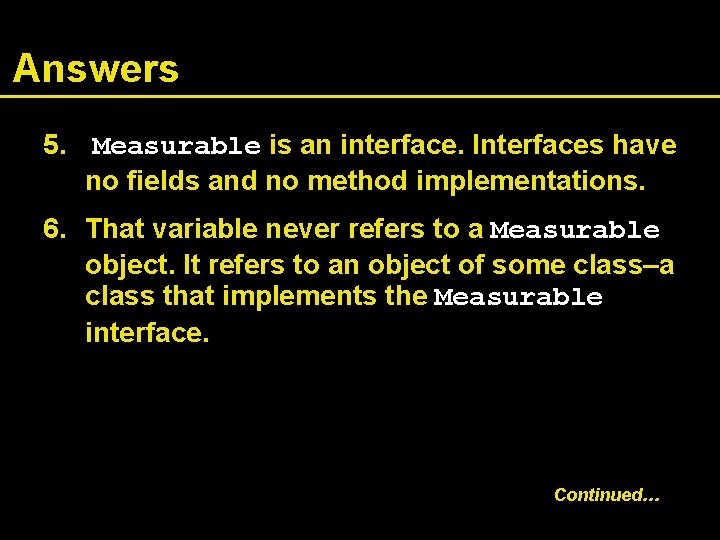 Answers

5. Measurable is an interface. Interfaces have no fields and no method implementations.

6. That variable never refers to a Measurable object. It refers to an object of some class–a class that implements the Measurable interface.

Continued…